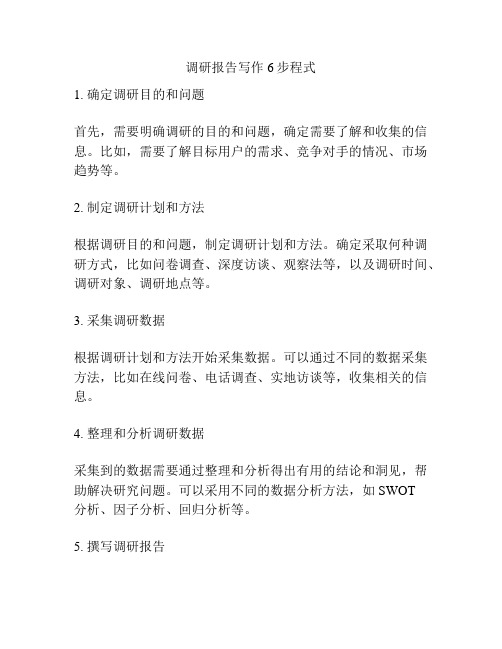 调研报告写作 6 步程式

1. 确定调研目的和问题

首先，需要明确调研的目的和问题，确定需要了解和收集的信息。比如，需要了解目标用户的需求、竞争对手的情况、市场趋势等。

2. 制定调研计划和方法

根据调研目的和问题，制定调研计划和方法。确定采取何种调研方式，比如问卷调查、深度访谈、观察法等，以及调研时间、调研对象、调研地点等。

3. 采集调研数据

根据调研计划和方法开始采集数据。可以通过不同的数据采集方法，比如在线问卷、电话调查、实地访谈等，收集相关的信息。

4. 整理和分析调研数据

采集到的数据需要通过整理和分析得出有用的结论和洞见，帮助解决研究问题。可以采用不同的数据分析方法，如 SWOT 分析、因子分析、回归分析等。

5. 撰写调研报告